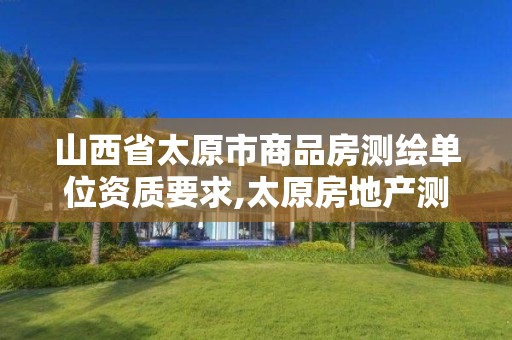 山西省太原市商品房测绘单位资质要求,太原房地产测